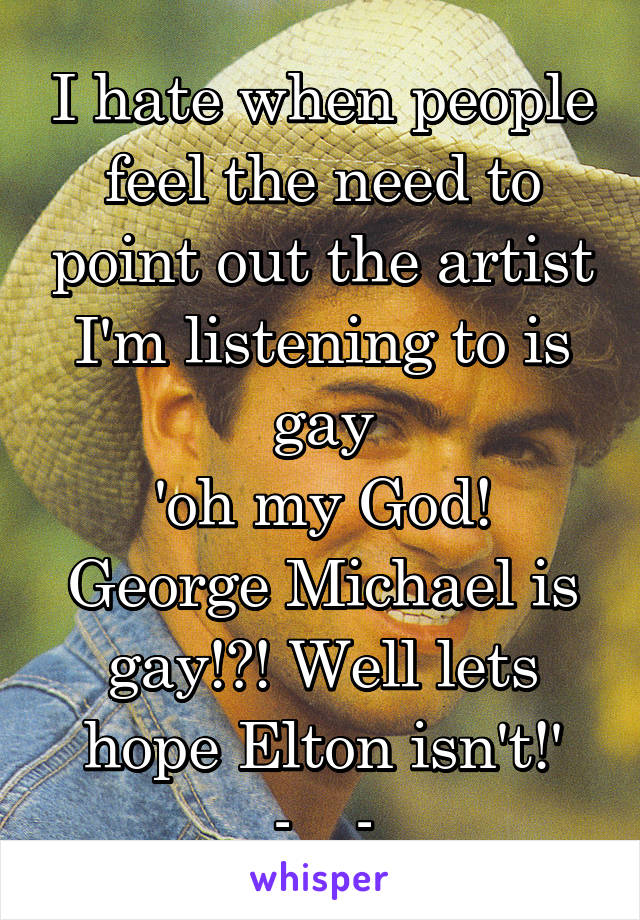 I hate when people feel the need to point out the artist I'm listening to is gay
'oh my God! George Michael is gay!?! Well lets hope Elton isn't!'
-   -

whisper